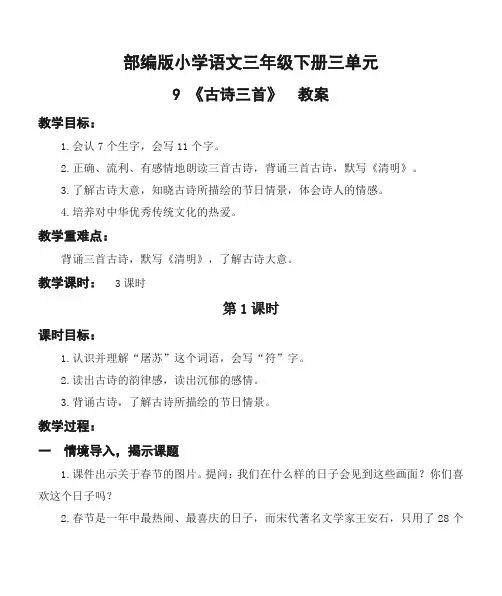 部编版小学语文三年级下册三单元

9 《古诗三首》 教案

教学目标：

1.会认 7 个生字，会写 11 个字。

2.正确、流利、有感情地朗读三首古诗，背诵三首古诗，默写《清明》。

3.了解古诗大意，知晓古诗所描绘的节日情景，体会诗人的情感。

4.培养对中华优秀传统文化的热爱。

教学重难点：

背诵三首古诗，默写《清明》，了解古诗大意。

教学课时： 3 课时

第 1 课时

课时目标：

1.认识并理解“屠苏”这个词语，会写“符”字。

2.读出古诗的韵律感，读出沉郁的感情。

3.背诵古诗，了解古诗所描绘的节日情景。

教学过程：

一 情境导入，揭示课题

1.课件出示关于春节的图片。提问：我们在什么样的日子会见到这些画面？你们喜欢这个日子吗？

2.春节是一年中最热闹、最喜庆的日子，而宋代著名文学家王安石，只用了 28 个